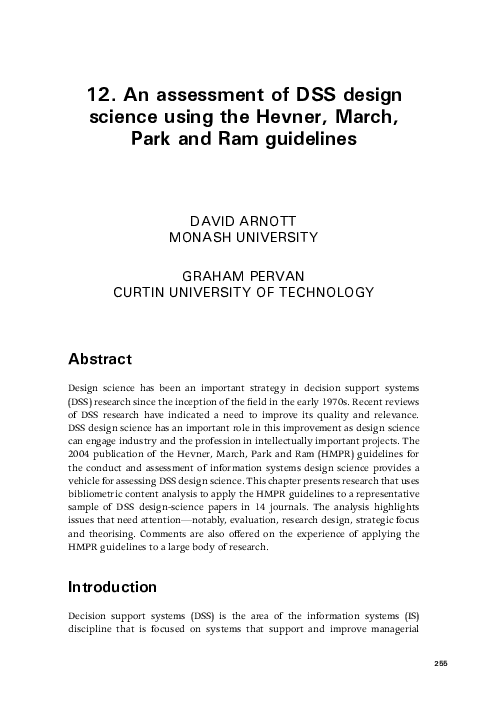 12. An assessment of DSS design science using the Hevner, March, Park and Ram guidelines

DAVID ARNOTT
MONASH UNIVERSITY

GRAHAM PERVAN
CURTIN UNIVERSITY OF TECHNOLOGY

Abstract

Design science has been an important strategy in decision support systems (DSS) research since the inception of the field in the early 1970s. Recent reviews of DSS research have indicated a need to improve its quality and relevance. DSS design science has an important role in this improvement as design science can engage industry and the profession in intellectually important projects. The 2004 publication of the Hevner, March, Park and Ram (HMPR) guidelines for the conduct and assessment of information systems design science provides a vehicle for assessing DSS design science. This chapter presents research that uses bibliometric content analysis to apply the HMPR guidelines to a representative sample of DSS design-science papers in 14 journals. The analysis highlights issues that need attention—notably, evaluation, research design, strategic focus and theorising. Comments are also offered on the experience of applying the HMPR guidelines to a large body of research.

Introduction

Decision support systems (DSS) is the area of the information systems (IS) discipline that is focused on systems that support and improve managerial

255